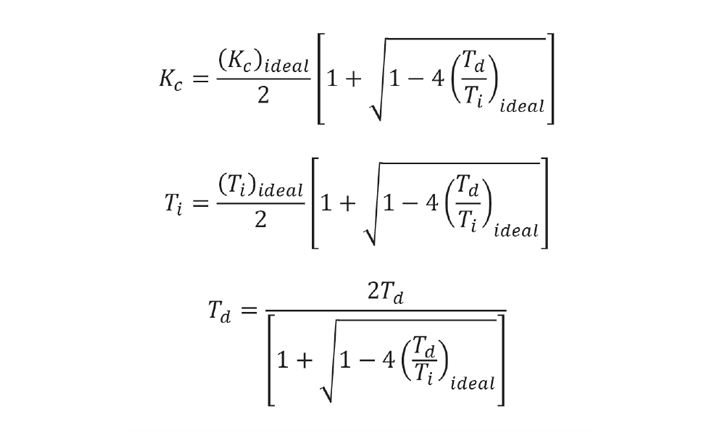 $K_c = \frac{(K_c)_{ideal}}{2}\left[1 + \sqrt{1 - 4\left(\frac{T_d}{T_i}\right)_{ideal}}\right]$

$T_i = \frac{(T_i)_{ideal}}{2}\left[1 + \sqrt{1 - 4\left(\frac{T_d}{T_i}\right)_{ideal}}\right]$

$T_d = \frac{2T_d}{\left[1 + \sqrt{1 - 4\left(\frac{T_d}{T_i}\right)_{ideal}}\right]}$